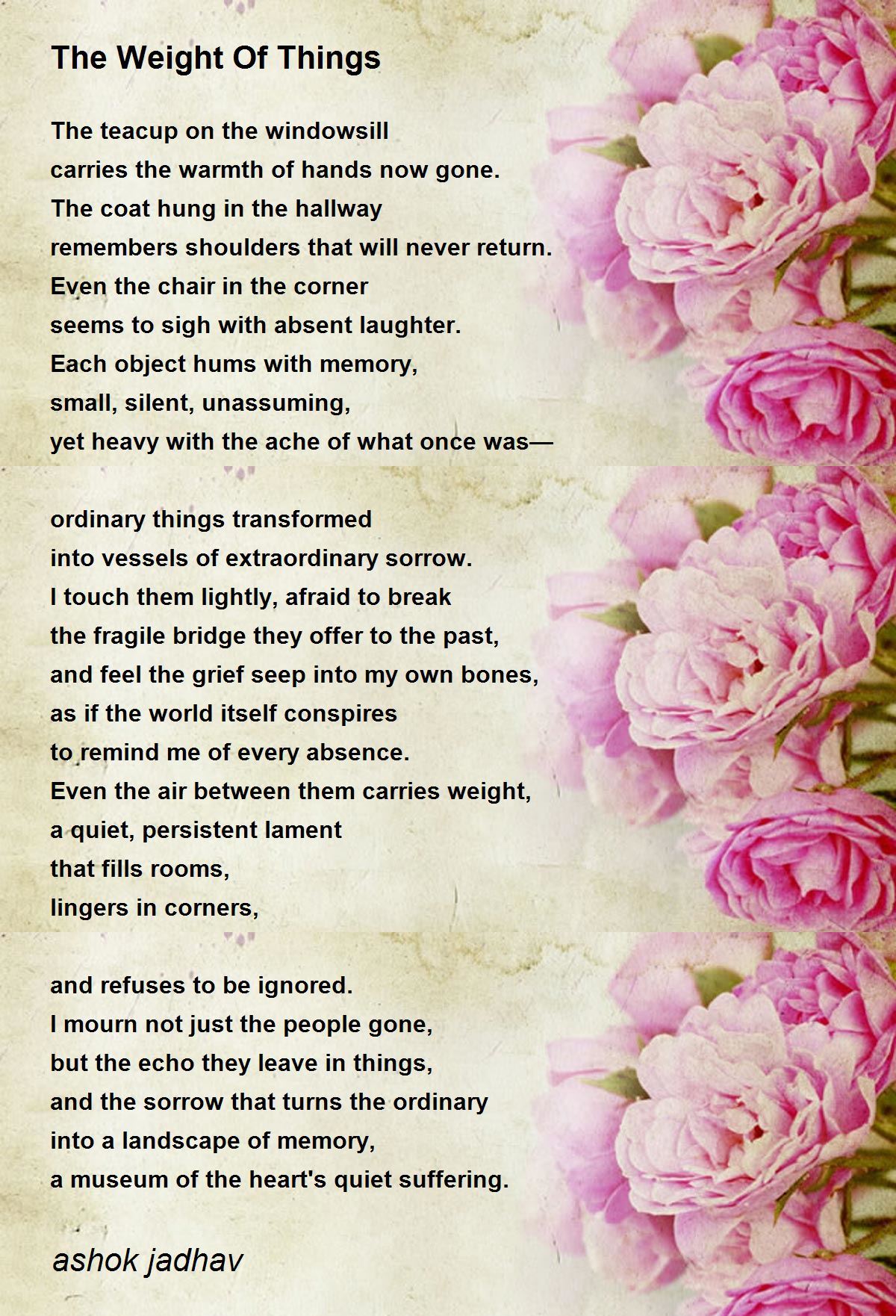 The Weight Of Things

The teacup on the windowsill
carries the warmth of hands now gone.
The coat hung in the hallway
remembers shoulders that will never return.
Even the chair in the corner
seems to sigh with absent laughter.
Each object hums with memory,
small, silent, unassuming,
yet heavy with the ache of what once was—

ordinary things transformed
into vessels of extraordinary sorrow.
I touch them lightly, afraid to break
the fragile bridge they offer to the past,
and feel the grief seep into my own bones,
as if the world itself conspires
to remind me of every absence.
Even the air between them carries weight,
a quiet, persistent lament
that fills rooms,
lingers in corners,

and refuses to be ignored.
I mourn not just the people gone,
but the echo they leave in things,
and the sorrow that turns the ordinary
into a landscape of memory,
a museum of the heart's quiet suffering.

ashok jadhav